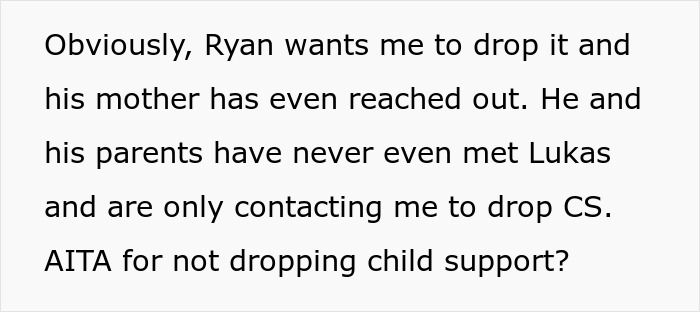 Obviously, Ryan wants me to drop it and his mother has even reached out. He and his parents have never even met Lukas and are only contacting me to drop CS. AITA for not dropping child support?